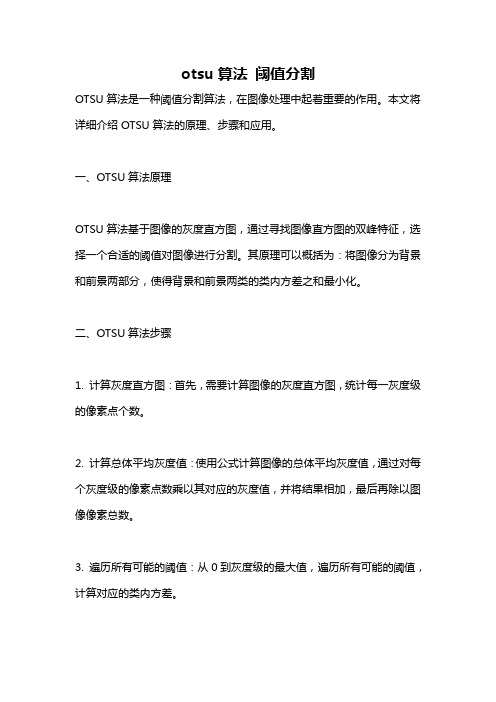 otsu 算法 阈值分割

OTSU 算法是一种阈值分割算法，在图像处理中起着重要的作用。本文将详细介绍 OTSU 算法的原理、步骤和应用。

一、OTSU 算法原理

OTSU 算法基于图像的灰度直方图，通过寻找图像直方图的双峰特征，选择一个合适的阈值对图像进行分割。其原理可以概括为：将图像分为背景和前景两部分，使得背景和前景两类的类内方差之和最小化。

二、OTSU 算法步骤

1. 计算灰度直方图：首先，需要计算图像的灰度直方图，统计每一灰度级的像素点个数。

2. 计算总体平均灰度值：使用公式计算图像的总体平均灰度值，通过对每个灰度级的像素点数乘以其对应的灰度值，并将结果相加，最后再除以图像像素总数。

3. 遍历所有可能的阈值：从 0 到灰度级的最大值，遍历所有可能的阈值，计算对应的类内方差。